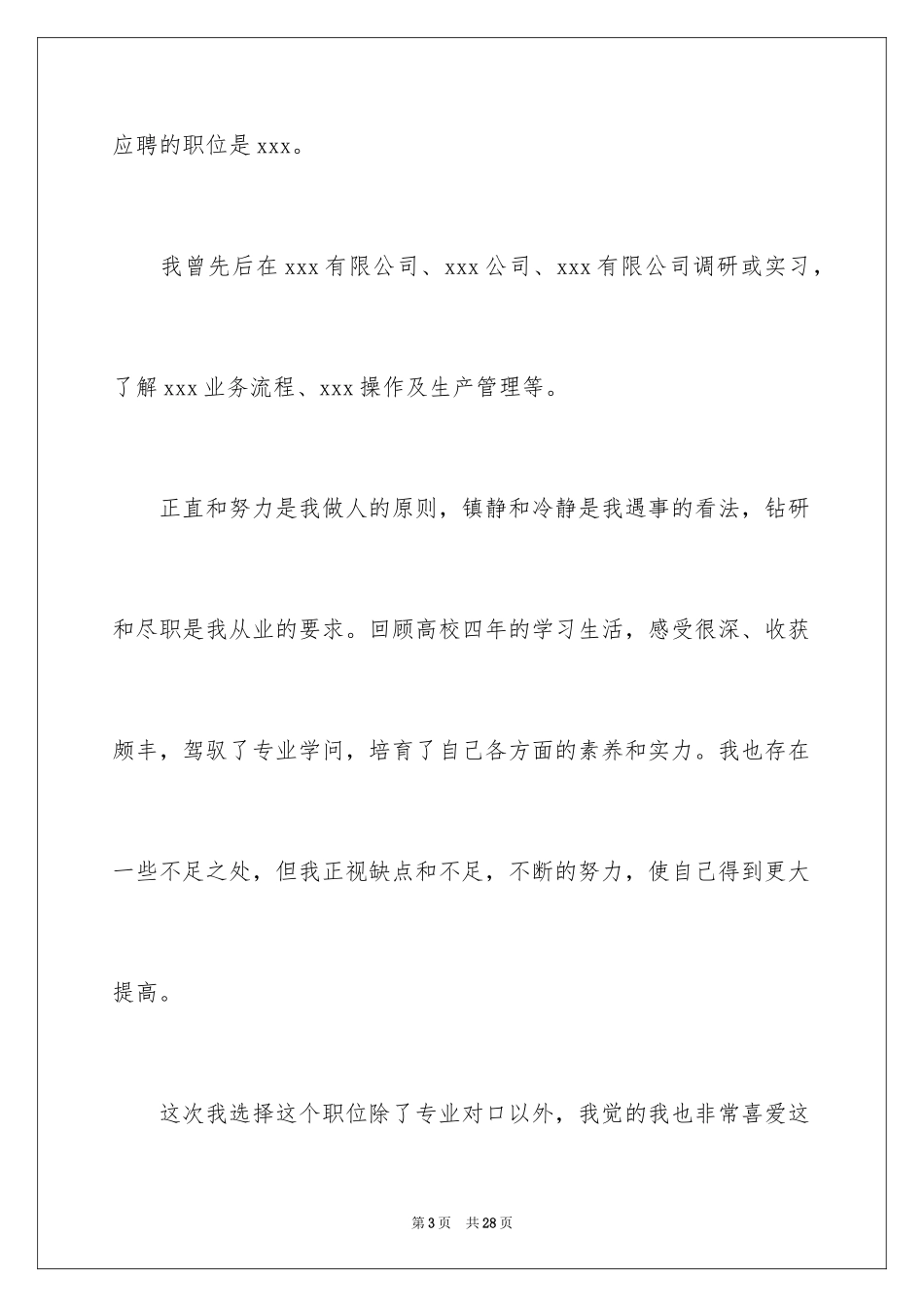 应聘的职位是 xxx。

我曾先后在 xxx 有限公司、xxx 公司、xxx 有限公司调研或实习，了解 xxx 业务流程、xxx 操作及生产管理等。

正直和努力是我做人的原则，镇静和冷静是我遇事的看法，钻研和尽职是我从业的要求。回顾高校四年的学习生活，感受很深、收获颇丰，驾驭了专业学问，培育了自己各方面的素养和实力。我也存在一些不足之处，但我正视缺点和不足，不断的努力，使自己得到更大提高。

这次我选择这个职位除了专业对口以外，我觉的我也非常喜爱这

第 3 页 共 28 页